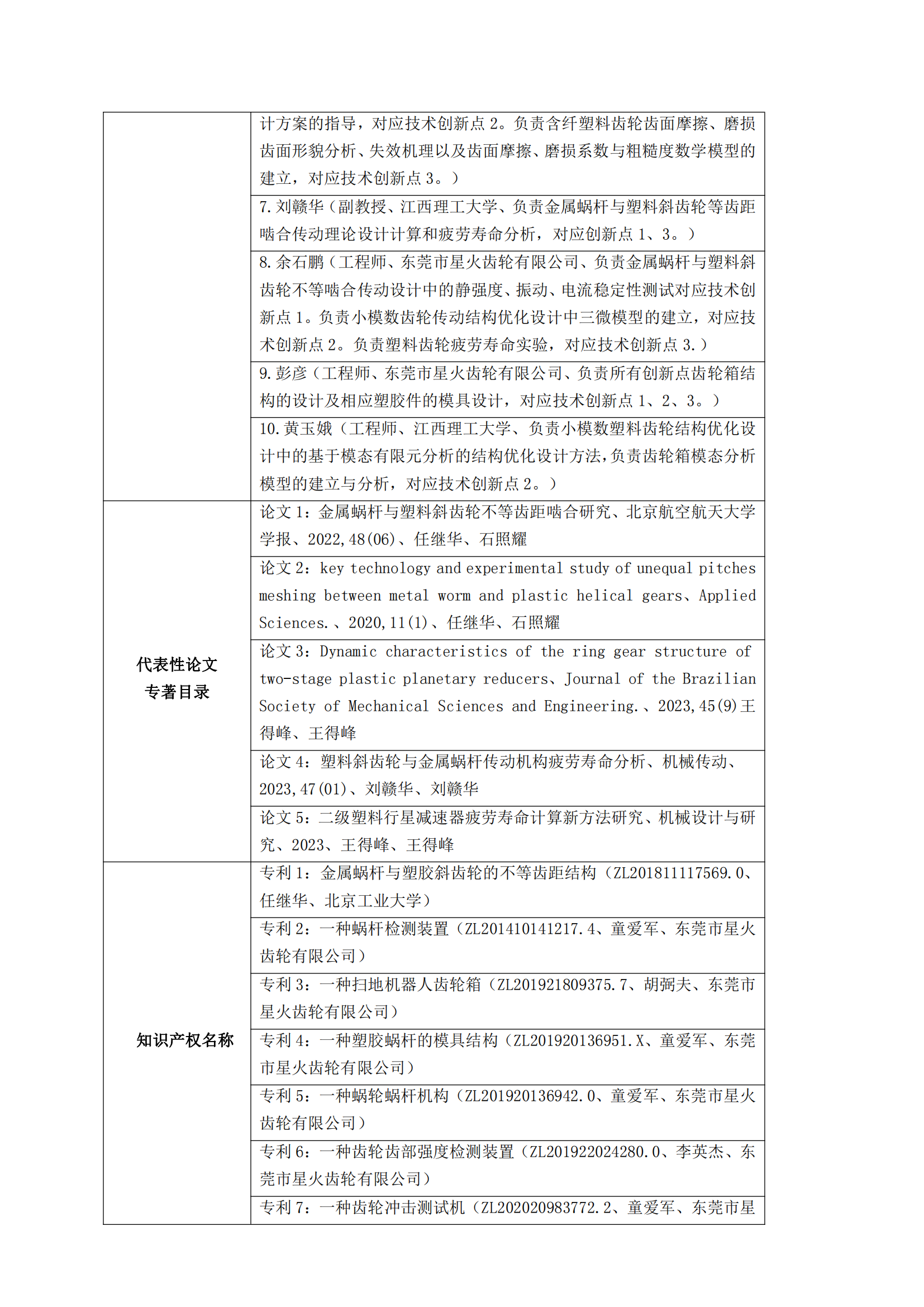 | | |
|---|---|
| | 计方案的指导，对应技术创新点 2。负责含纤塑料齿轮齿面摩擦、磨损齿面形貌分析、失效机理以及齿面摩擦、磨损系数与粗糙度数学模型的建立，对应技术创新点 3。） |
| | 7. 刘赣华（副教授、江西理工大学、负责金属蜗杆与塑料斜齿轮等齿距啮合传动理论设计计算和疲劳寿命分析，对应创新点 1、3。） |
| | 8. 余石鹏（工程师、东莞市星火齿轮有限公司、负责金属蜗杆与塑料斜齿轮不等啮合传动设计中的静强度、振动、电流稳定性测试对应技术创新点 1。负责小模数齿轮传动结构优化设计中三微模型的建立，对应技术创新点 2。负责塑料齿轮疲劳寿命实验，对应技术创新点 3.） |
| | 9. 彭彦（工程师、东莞市星火齿轮有限公司、负责所有创新点齿轮箱结构的设计及相应塑胶件的模具设计，对应技术创新点 1、2、3。） |
| | 10. 黄玉娥（工程师、江西理工大学、负责小模数塑料齿轮结构优化设计中的基于模态有限元分析的结构优化设计方法，负责齿轮箱模态分析模型的建立与分析，对应技术创新点 2。） |
| 代表性论文专著目录 | 论文 1：金属蜗杆与塑料斜齿轮不等齿距啮合研究、北京航空航天大学学报、2022,48(06)、任继华、石照耀 |
| | 论文 2：key technology and experimental study of unequal pitches meshing between metal worm and plastic helical gears、Applied Sciences.、2020,11(1)、任继华、石照耀 |
| | 论文 3：Dynamic characteristics of the ring gear structure of two-stage plastic planetary reducers、Journal of the Brazilian Society of Mechanical Sciences and Engineering.、2023,45(9)王得峰、王得峰 |
| | 论文 4：塑料斜齿轮与金属蜗杆传动机构疲劳寿命分析、机械传动、2023,47(01)、刘赣华、刘赣华 |
| | 论文 5：二级塑料行星减速器疲劳寿命计算新方法研究、机械设计与研究、2023、王得峰、王得峰 |
| 知识产权名称 | 专利 1：金属蜗杆与塑胶斜齿轮的不等齿距结构（ZL201811117569.0、任继华、北京工业大学） |
| | 专利 2：一种蜗杆检测装置（ZL201410141217.4、童爱军、东莞市星火齿轮有限公司） |
| | 专利 3：一种扫地机器人齿轮箱（ZL201921809375.7、胡弼夫、东莞市星火齿轮有限公司） |
| | 专利 4：一种塑胶蜗杆的模具结构（ZL201920136951.X、童爱军、东莞市星火齿轮有限公司） |
| | 专利 5：一种蜗轮蜗杆机构（ZL201920136942.0、童爱军、东莞市星火齿轮有限公司） |
| | 专利 6：一种齿轮齿部强度检测装置（ZL201922024280.0、李英杰、东莞市星火齿轮有限公司） |
| | 专利 7：一种齿轮冲击测试机（ZL202020983772.2、童爱军、东莞市星 |